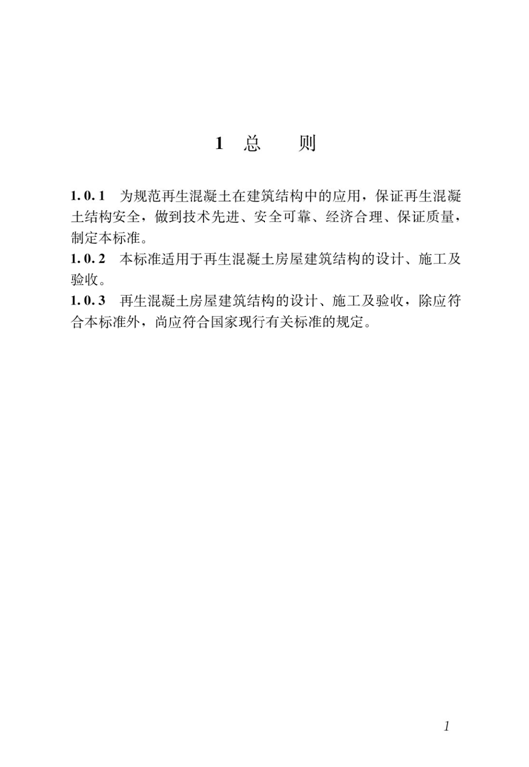 1 总　则

1.0.1 为规范再生混凝土在建筑结构中的应用，保证再生混凝土结构安全，做到技术先进、安全可靠、经济合理、保证质量，制定本标准。

1.0.2 本标准适用于再生混凝土房屋建筑结构的设计、施工及验收。

1.0.3 再生混凝土房屋建筑结构的设计、施工及验收，除应符合本标准外，尚应符合国家现行有关标准的规定。

1